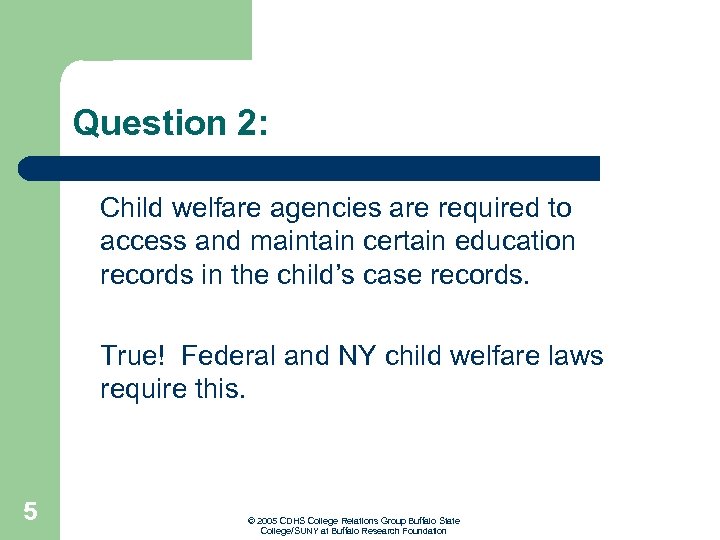 Question 2:

Child welfare agencies are required to access and maintain certain education records in the child's case records.

True!  Federal and NY child welfare laws require this.

5

© 2005 CDHS College Relations Group Buffalo State College/SUNY at Buffalo Research Foundation